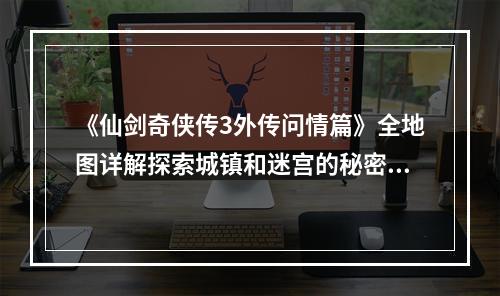 《仙剑奇侠传3外传问情篇》全地图详解探索城镇和迷宫的秘密...